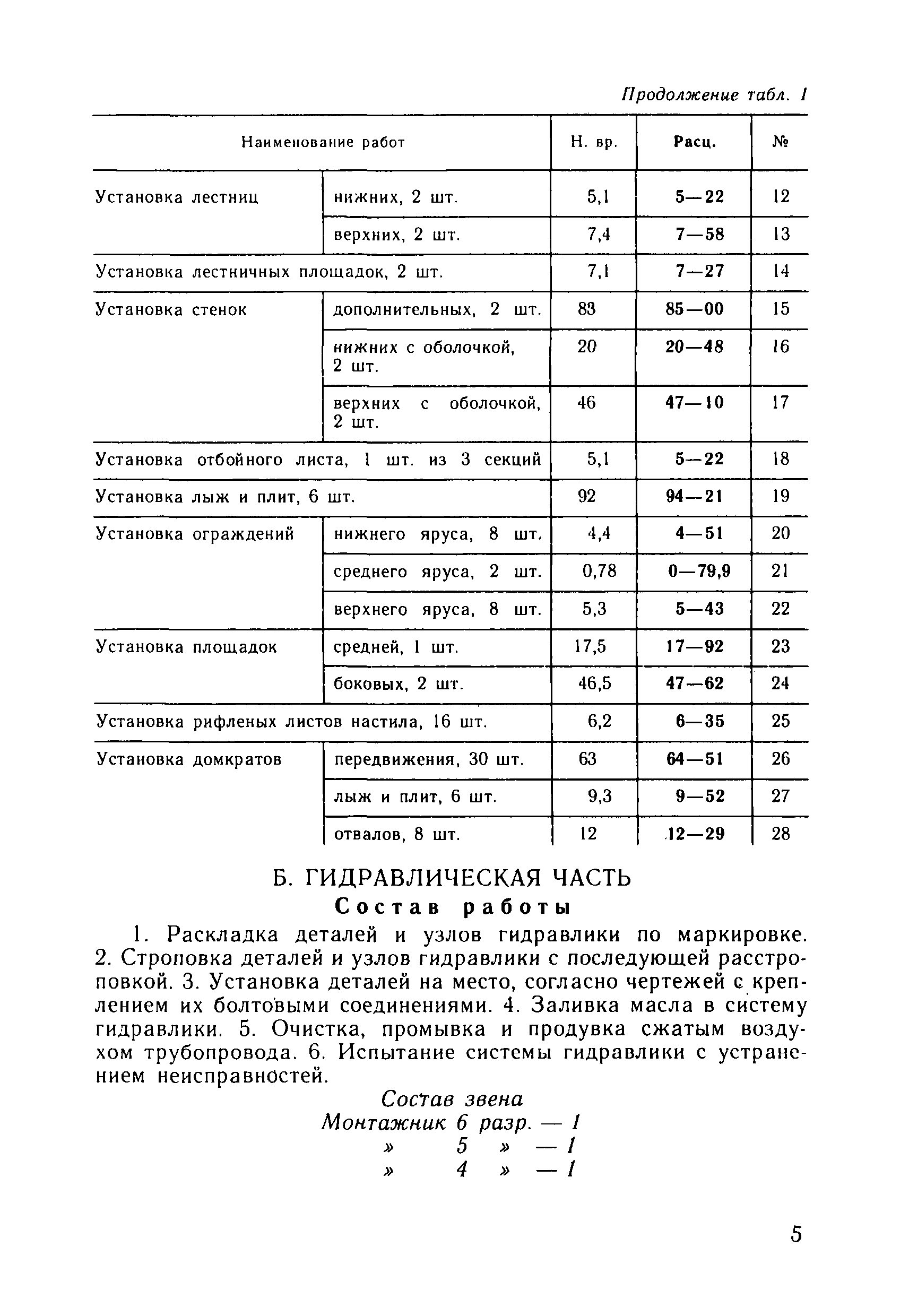 Продолжение табл. 1

| Наименование работ | | Н. вр. | Расц. | № |
|---|---|---|---|---|
| Установка лестниц | нижних, 2 шт. | 5,1 | 5—22 | 12 |
| | верхних, 2 шт. | 7,4 | 7—58 | 13 |
| Установка лестничных площадок, 2 шт. | | 7,1 | 7—27 | 14 |
| Установка стенок | дополнительных, 2 шт. | 83 | 85—00 | 15 |
| | нижних с оболочкой, 2 шт. | 20 | 20—48 | 16 |
| | верхних с оболочкой, 2 шт. | 46 | 47—10 | 17 |
| Установка отбойного листа, 1 шт. из 3 секций | | 5,1 | 5—22 | 18 |
| Установка лыж и плит, 6 шт. | | 92 | 94—21 | 19 |
| Установка ограждений | нижнего яруса, 8 шт. | 4,4 | 4—51 | 20 |
| | среднего яруса, 2 шт. | 0,78 | 0—79,9 | 21 |
| | верхнего яруса, 8 шт. | 5,3 | 5—43 | 22 |
| Установка площадок | средней, 1 шт. | 17,5 | 17—92 | 23 |
| | боковых, 2 шт. | 46,5 | 47—62 | 24 |
| Установка рифленых листов настила, 16 шт. | | 6,2 | 6—35 | 25 |
| Установка домкратов | передвижения, 30 шт. | 63 | 64—51 | 26 |
| | лыж и плит, 6 шт. | 9,3 | 9—52 | 27 |
| | отвалов, 8 шт. | 12 | 12—29 | 28 |

Б. ГИДРАВЛИЧЕСКАЯ ЧАСТЬ
Состав работы

1. Раскладка деталей и узлов гидравлики по маркировке. 2. Строповка деталей и узлов гидравлики с последующей расстроповкой. 3. Установка деталей на место, согласно чертежей с креплением их болтовыми соединениями. 4. Заливка масла в систему гидравлики. 5. Очистка, промывка и продувка сжатым воздухом трубопровода. 6. Испытание системы гидравлики с устранением неисправностей.

Состав звена
Монтажник 6 разр. — 1
» 5 » — 1
» 4 » — 1

5